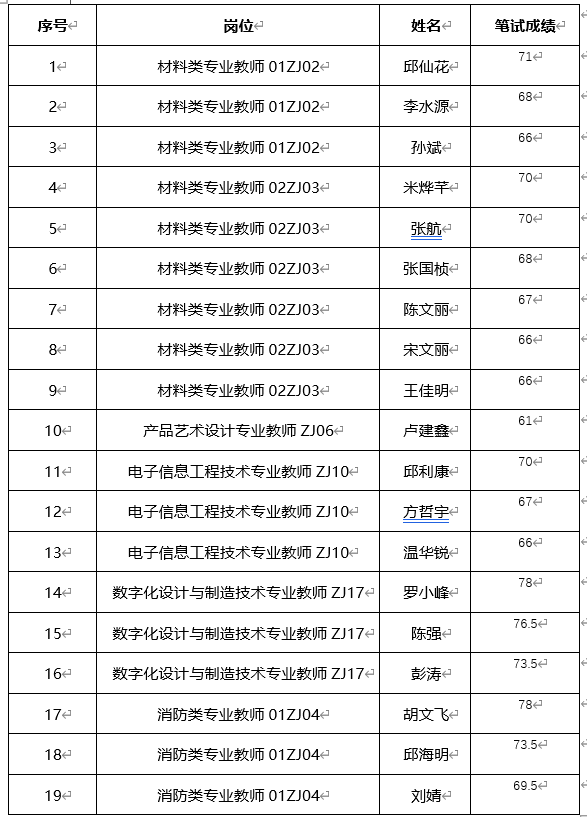 | 序号 | 岗位 | 姓名 | 笔试成绩 |
|---|---|---|---|
| 1 | 材料类专业教师 01ZJ02 | 邱仙花 | 71 |
| 2 | 材料类专业教师 01ZJ02 | 李水源 | 68 |
| 3 | 材料类专业教师 01ZJ02 | 孙斌 | 66 |
| 4 | 材料类专业教师 02ZJ03 | 米烨芊 | 70 |
| 5 | 材料类专业教师 02ZJ03 | 张航 | 70 |
| 6 | 材料类专业教师 02ZJ03 | 张国桢 | 68 |
| 7 | 材料类专业教师 02ZJ03 | 陈文丽 | 67 |
| 8 | 材料类专业教师 02ZJ03 | 宋文丽 | 66 |
| 9 | 材料类专业教师 02ZJ03 | 王佳明 | 66 |
| 10 | 产品艺术设计专业教师 ZJ06 | 卢建鑫 | 61 |
| 11 | 电子信息工程技术专业教师 ZJ10 | 邱利康 | 70 |
| 12 | 电子信息工程技术专业教师 ZJ10 | 方哲宇 | 67 |
| 13 | 电子信息工程技术专业教师 ZJ10 | 温华锐 | 66 |
| 14 | 数字化设计与制造技术专业教师 ZJ17 | 罗小峰 | 78 |
| 15 | 数字化设计与制造技术专业教师 ZJ17 | 陈强 | 76.5 |
| 16 | 数字化设计与制造技术专业教师 ZJ17 | 彭涛 | 73.5 |
| 17 | 消防类专业教师 01ZJ04 | 胡文飞 | 78 |
| 18 | 消防类专业教师 01ZJ04 | 邱海明 | 73.5 |
| 19 | 消防类专业教师 01ZJ04 | 刘婧 | 69.5 |